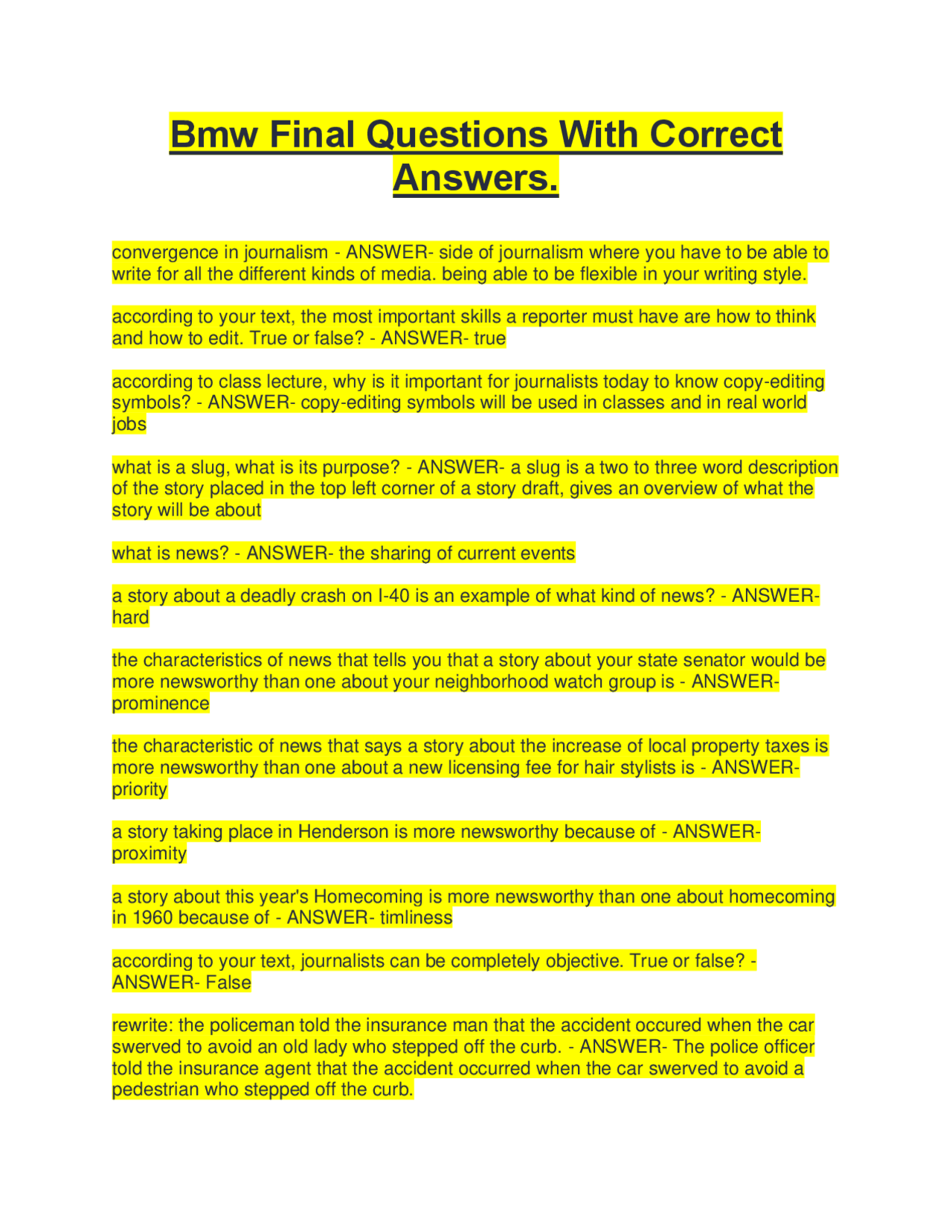 Bmw Final Questions With Correct Answers.

convergence in journalism - ANSWER- side of journalism where you have to be able to write for all the different kinds of media. being able to be flexible in your writing style.

according to your text, the most important skills a reporter must have are how to think and how to edit. True or false? - ANSWER- true

according to class lecture, why is it important for journalists today to know copy-editing symbols? - ANSWER- copy-editing symbols will be used in classes and in real world jobs

what is a slug, what is its purpose? - ANSWER- a slug is a two to three word description of the story placed in the top left corner of a story draft, gives an overview of what the story will be about

what is news? - ANSWER- the sharing of current events

a story about a deadly crash on I-40 is an example of what kind of news? - ANSWER- hard

the characteristics of news that tells you that a story about your state senator would be more newsworthy than one about your neighborhood watch group is - ANSWER- prominence

the characteristic of news that says a story about the increase of local property taxes is more newsworthy than one about a new licensing fee for hair stylists is - ANSWER- priority

a story taking place in Henderson is more newsworthy because of - ANSWER- proximity

a story about this year's Homecoming is more newsworthy than one about homecoming in 1960 because of - ANSWER- timliness

according to your text, journalists can be completely objective. True or false? - ANSWER- False

rewrite: the policeman told the insurance man that the accident occured when the car swerved to avoid an old lady who stepped off the curb. - ANSWER- The police officer told the insurance agent that the accident occurred when the car swerved to avoid a pedestrian who stepped off the curb.